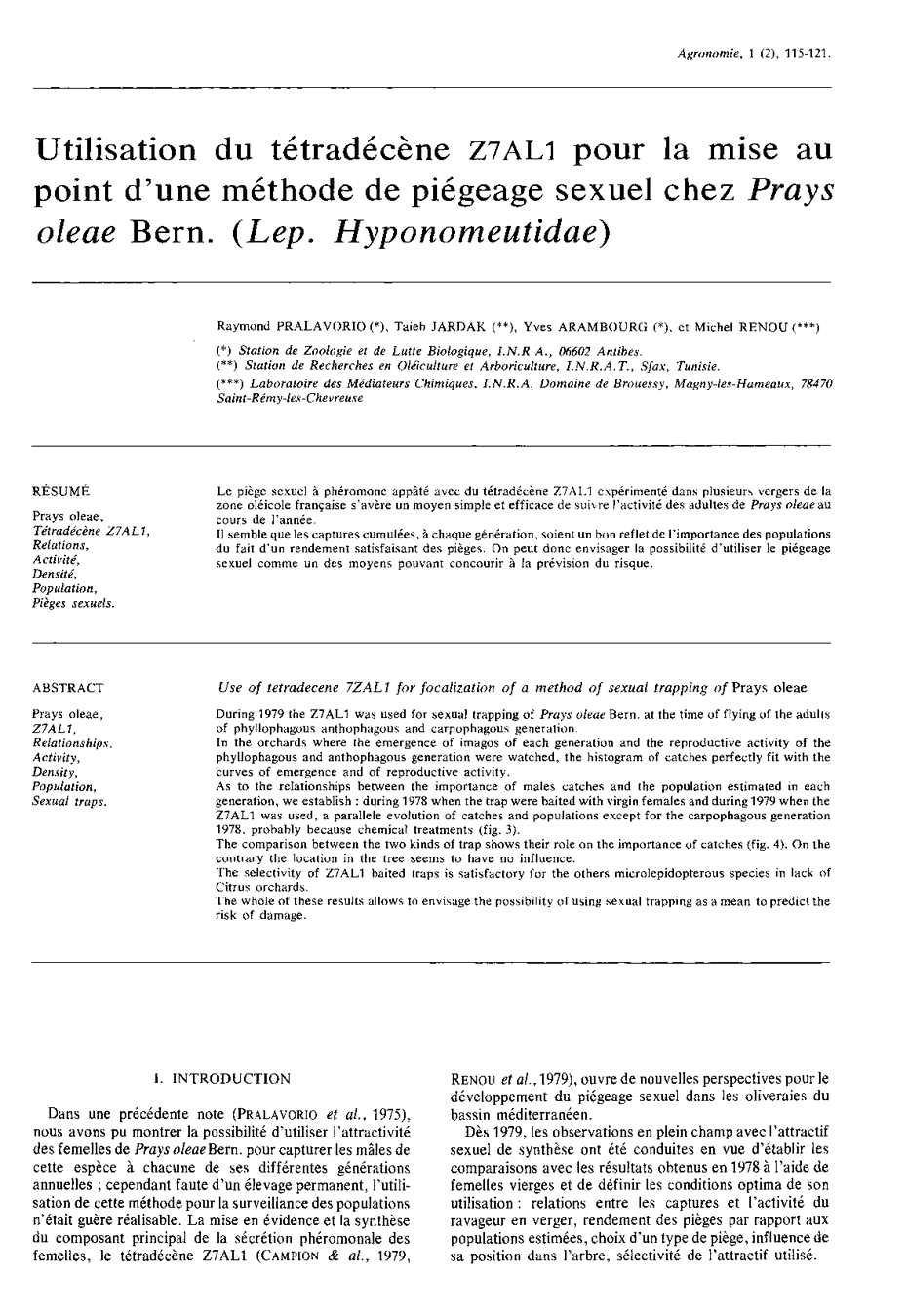 Agronomie, 1 (2), 115-121.

Utilisation du tétradécène Z7AL1 pour la mise au point d'une méthode de piégeage sexuel chez Prays oleae Bern. (Lep. Hyponomeutidae)

Raymond PRALAVORIO (*), Taieb JARDAK (**), Yves ARAMBOURG (*), et Michel RENOU (***)

(*) Station de Zoologie et de Lutte Biologique, I.N.R.A., 06602 Antibes.
(**) Station de Recherches en Oléiculture et Arboriculture, I.N.R.A.T., Sfax, Tunisie.
(***) Laboratoire des Médiateurs Chimiques, I.N.R.A. Domaine de Brouessy, Magny-les-Hameaux, 78470 Saint-Rémy-les-Chevreuse

RÉSUMÉ

Prays oleae, Tétradécène Z7AL1, Relations, Activité, Densité, Population, Pièges sexuels.

Le piège sexuel à phéromone appâté avec du tétradécène Z7AL1 expérimenté dans plusieurs vergers de la zone oléicole française s'avère un moyen simple et efficace de suivre l'activité des adultes de Prays oleae au cours de l'année.
Il semble que les captures cumulées, à chaque génération, soient un bon reflet de l'importance des populations du fait d'un rendement satisfaisant des pièges. On peut donc envisager la possibilité d'utiliser le piégeage sexuel comme un des moyens pouvant concourir à la prévision du risque.

ABSTRACT

Prays oleae, Z7AL1, Relationships, Activity, Density, Population, Sexual traps.

Use of tetradecene 7ZAL1 for focalization of a method of sexual trapping of Prays oleae

During 1979 the Z7AL1 was used for sexual trapping of Prays oleae Bern. at the time of flying of the adults of phyllophagous anthophagous and carpophagous generation.
In the orchards where the emergence of imagos of each generation and the reproductive activity of the phyllophagous and anthophagous generation were watched, the histogram of catches perfectly fit with the curves of emergence and of reproductive activity.
As to the relationships between the importance of males catches and the population estimated in each generation, we establish : during 1978 when the trap were baited with virgin females and during 1979 when the Z7AL1 was used, a parallele evolution of catches and populations except for the carpophagous generation 1978, probably because chemical treatments (fig. 3).
The comparison between the two kinds of trap shows their role on the importance of catches (fig. 4). On the contrary the location in the tree seems to have no influence.
The selectivity of Z7AL1 baited traps is satisfactory for the others microlepidopterous species in lack of Citrus orchards.
The whole of these results allows to envisage the possibility of using sexual trapping as a mean to predict the risk of damage.

I. INTRODUCTION

Dans une précédente note (PRALAVORIO et al., 1975), nous avons pu montrer la possibilité d'utiliser l'attractivité des femelles de Prays oleae Bern. pour capturer les mâles de cette espèce à chacune de ses différentes générations annuelles ; cependant faute d'un élevage permanent, l'utilisation de cette méthode pour la surveillance des populations n'était guère réalisable. La mise en évidence et la synthèse du composant principal de la sécrétion phéromonale des femelles, le tétradécène Z7AL1 (CAMPION & al., 1979, RENOU et al., 1979), ouvre de nouvelles perspectives pour le développement du piégeage sexuel dans les oliveraies du bassin méditerranéen.

Dès 1979, les observations en plein champ avec l'attractif sexuel de synthèse ont été conduites en vue d'établir les comparaisons avec les résultats obtenus en 1978 à l'aide de femelles vierges et de définir les conditions optima de son utilisation : relations entre les captures et l'activité du ravageur en verger, rendement des pièges par rapport aux populations estimées, choix d'un type de piège, influence de sa position dans l'arbre, sélectivité de l'attractif utilisé.